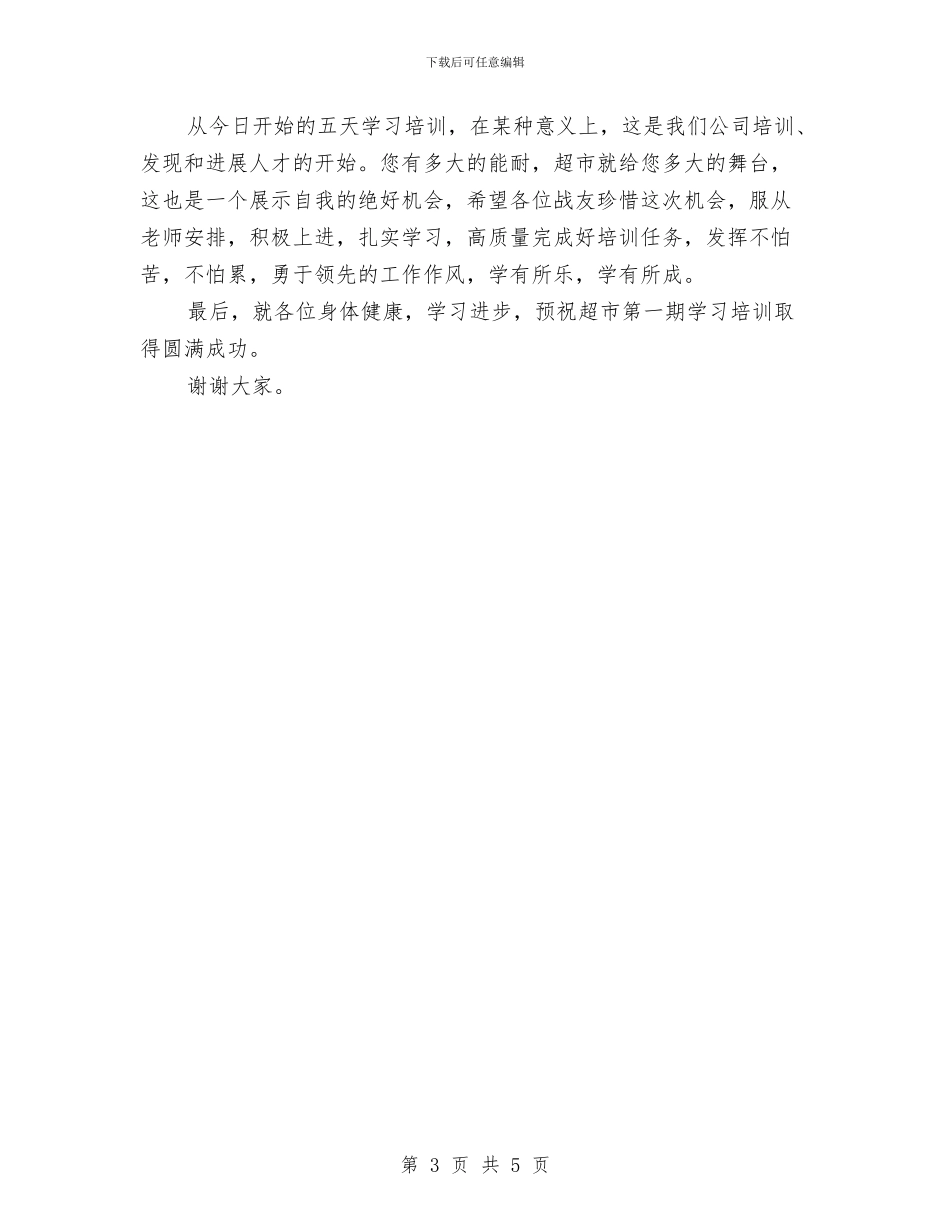 下载后可任意编辑

从今日开始的五天学习培训，在某种意义上，这是我们公司培训、发现和进展人才的开始。您有多大的能耐，超市就给您多大的舞台，这也是一个展示自我的绝好机会，希望各位战友珍惜这次机会，服从老师安排，积极上进，扎实学习，高质量完成好培训任务，发挥不怕苦，不怕累，勇于领先的工作作风，学有所乐，学有所成。

最后，就各位身体健康，学习进步，预祝超市第一期学习培训取得圆满成功。

谢谢大家。

第 3 页 共 5 页